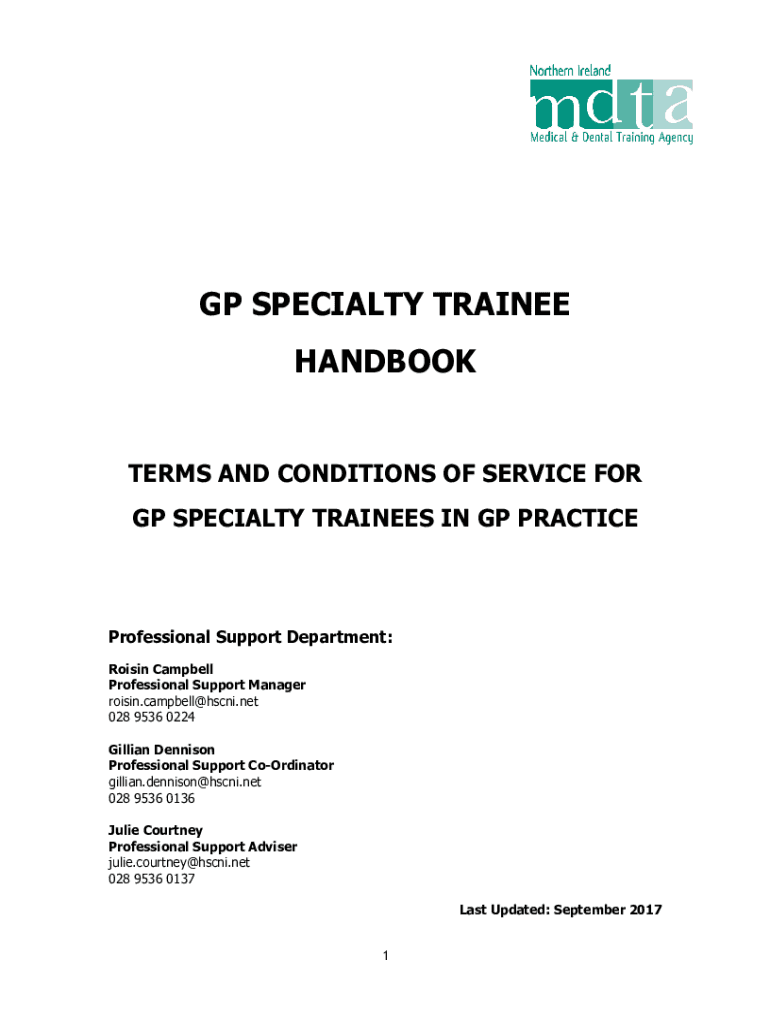 Northern Ireland
mdta
Medical & Dental Training Agency

GP SPECIALTY TRAINEE
HANDBOOK

TERMS AND CONDITIONS OF SERVICE FOR
GP SPECIALTY TRAINEES IN GP PRACTICE

Professional Support Department:

Roisin Campbell
Professional Support Manager
roisin.campbell@hscni.net
028 9536 0224

Gillian Dennison
Professional Support Co-Ordinator
gillian.dennison@hscni.net
028 9536 0136

Julie Courtney
Professional Support Adviser
julie.courtney@hscni.net
028 9536 0137

Last Updated: September 2017

1